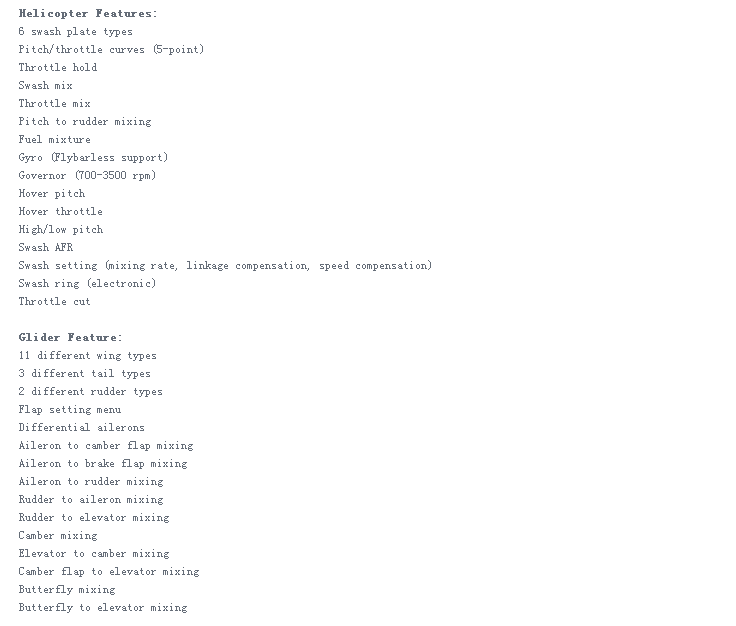 Helicopter Features:
6 swash plate types
Pitch/throttle curves (5-point)
Throttle hold
Swash mix
Throttle mix
Pitch to rudder mixing
Fuel mixture
Gyro (Flybarless support)
Governor (700-3500 rpm)
Hover pitch
Hover throttle
High/low pitch
Swash AFR
Swash setting (mixing rate, linkage compensation, speed compensation)
Swash ring (electronic)
Throttle cut

Glider Feature:
11 different wing types
3 different tail types
2 different rudder types
Flap setting menu
Differential ailerons
Aileron to camber flap mixing
Aileron to brake flap mixing
Aileron to rudder mixing
Rudder to aileron mixing
Rudder to elevator mixing
Camber mixing
Elevator to camber mixing
Camber flap to elevator mixing
Butterfly mixing
Butterfly to elevator mixing